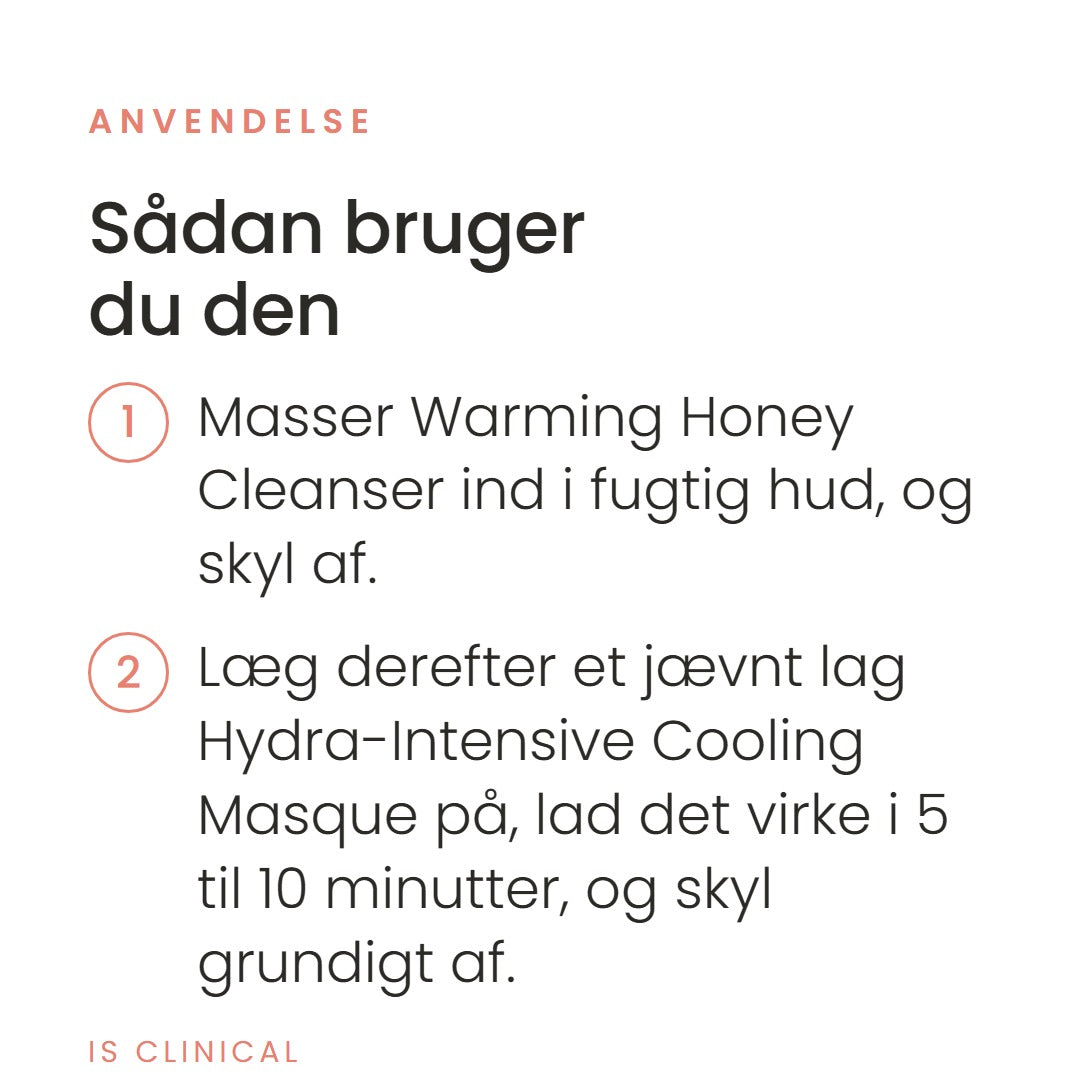 ANVENDELSE

Sådan bruger du den

1 Masser Warming Honey Cleanser ind i fugtig hud, og skyl af.

2 Læg derefter et jævnt lag Hydra-Intensive Cooling Masque på, lad det virke i 5 til 10 minutter, og skyl grundigt af.

IS CLINICAL